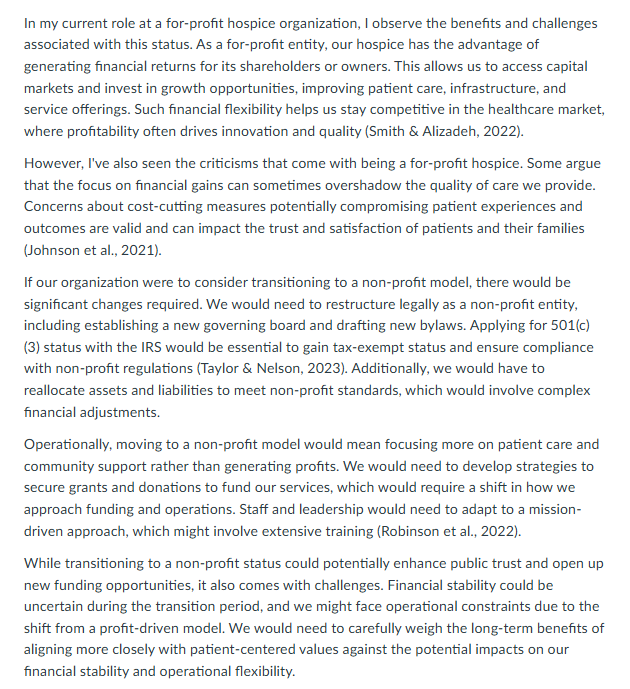 In my current role at a for-profit hospice organization, I observe the benefits and challenges associated with this status. As a for-profit entity, our hospice has the advantage of generating financial returns for its shareholders or owners. This allows us to access capital markets and invest in growth opportunities, improving patient care, infrastructure, and service offerings. Such financial flexibility helps us stay competitive in the healthcare market, where profitability often drives innovation and quality (Smith & Alizadeh, 2022).

However, I've also seen the criticisms that come with being a for-profit hospice. Some argue that the focus on financial gains can sometimes overshadow the quality of care we provide. Concerns about cost-cutting measures potentially compromising patient experiences and outcomes are valid and can impact the trust and satisfaction of patients and their families (Johnson et al., 2021).

If our organization were to consider transitioning to a non-profit model, there would be significant changes required. We would need to restructure legally as a non-profit entity, including establishing a new governing board and drafting new bylaws. Applying for 501(c)(3) status with the IRS would be essential to gain tax-exempt status and ensure compliance with non-profit regulations (Taylor & Nelson, 2023). Additionally, we would have to reallocate assets and liabilities to meet non-profit standards, which would involve complex financial adjustments.

Operationally, moving to a non-profit model would mean focusing more on patient care and community support rather than generating profits. We would need to develop strategies to secure grants and donations to fund our services, which would require a shift in how we approach funding and operations. Staff and leadership would need to adapt to a mission-driven approach, which might involve extensive training (Robinson et al., 2022).

While transitioning to a non-profit status could potentially enhance public trust and open up new funding opportunities, it also comes with challenges. Financial stability could be uncertain during the transition period, and we might face operational constraints due to the shift from a profit-driven model. We would need to carefully weigh the long-term benefits of aligning more closely with patient-centered values against the potential impacts on our financial stability and operational flexibility.